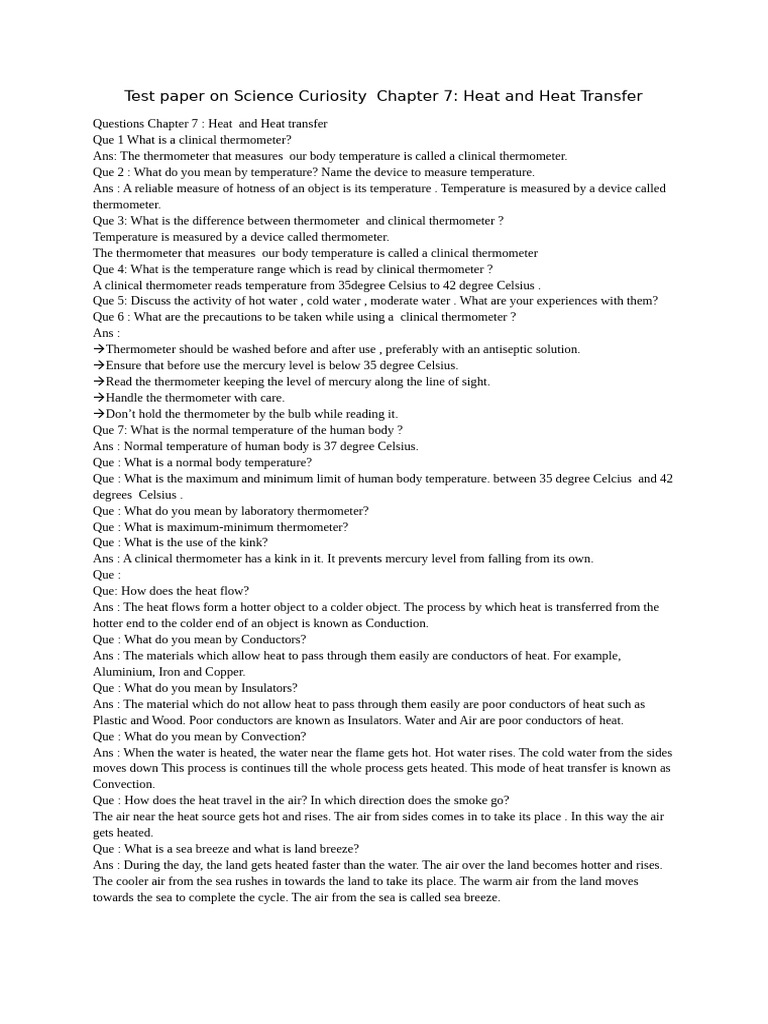 Test paper on Science Curiosity Chapter 7: Heat and Heat Transfer

Questions Chapter 7 : Heat and Heat transfer
Que 1 What is a clinical thermometer?
Ans: The thermometer that measures our body temperature is called a clinical thermometer.
Que 2 : What do you mean by temperature? Name the device to measure temperature.
Ans : A reliable measure of hotness of an object is its temperature . Temperature is measured by a device called thermometer.
Que 3: What is the difference between thermometer and clinical thermometer ?
Temperature is measured by a device called thermometer.
The thermometer that measures our body temperature is called a clinical thermometer
Que 4: What is the temperature range which is read by clinical thermometer ?
A clinical thermometer reads temperature from 35degree Celsius to 42 degree Celsius .
Que 5: Discuss the activity of hot water , cold water , moderate water . What are your experiences with them?
Que 6 : What are the precautions to be taken while using a clinical thermometer ?
Ans :
→Thermometer should be washed before and after use , preferably with an antiseptic solution.
→Ensure that before use the mercury level is below 35 degree Celsius.
→Read the thermometer keeping the level of mercury along the line of sight.
→Handle the thermometer with care.
→Don't hold the thermometer by the bulb while reading it.
Que 7: What is the normal temperature of the human body ?
Ans : Normal temperature of human body is 37 degree Celsius.
Que : What is a normal body temperature?
Que : What is the maximum and minimum limit of human body temperature. between 35 degree Celcius and 42 degrees Celsius .
Que : What do you mean by laboratory thermometer?
Que : What is maximum-minimum thermometer?
Que : What is the use of the kink?
Ans : A clinical thermometer has a kink in it. It prevents mercury level from falling from its own.
Que :
Que: How does the heat flow?
Ans : The heat flows form a hotter object to a colder object. The process by which heat is transferred from the hotter end to the colder end of an object is known as Conduction.
Que : What do you mean by Conductors?
Ans : The materials which allow heat to pass through them easily are conductors of heat. For example, Aluminium, Iron and Copper.
Que : What do you mean by Insulators?
Ans : The material which do not allow heat to pass through them easily are poor conductors of heat such as Plastic and Wood. Poor conductors are known as Insulators. Water and Air are poor conductors of heat.
Que : What do you mean by Convection?
Ans : When the water is heated, the water near the flame gets hot. Hot water rises. The cold water from the sides moves down This process is continues till the whole process gets heated. This mode of heat transfer is known as Convection.
Que : How does the heat travel in the air? In which direction does the smoke go?
The air near the heat source gets hot and rises. The air from sides comes in to take its place . In this way the air gets heated.
Que : What is a sea breeze and what is land breeze?
Ans : During the day, the land gets heated faster than the water. The air over the land becomes hotter and rises. The cooler air from the sea rushes in towards the land to take its place. The warm air from the land moves towards the sea to complete the cycle. The air from the sea is called sea breeze.